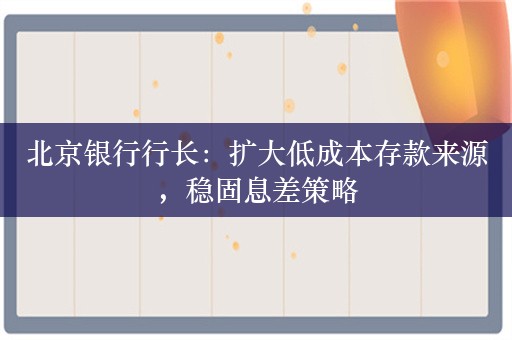 北京银行行长：扩大低成本存款来源，稳固息差策略